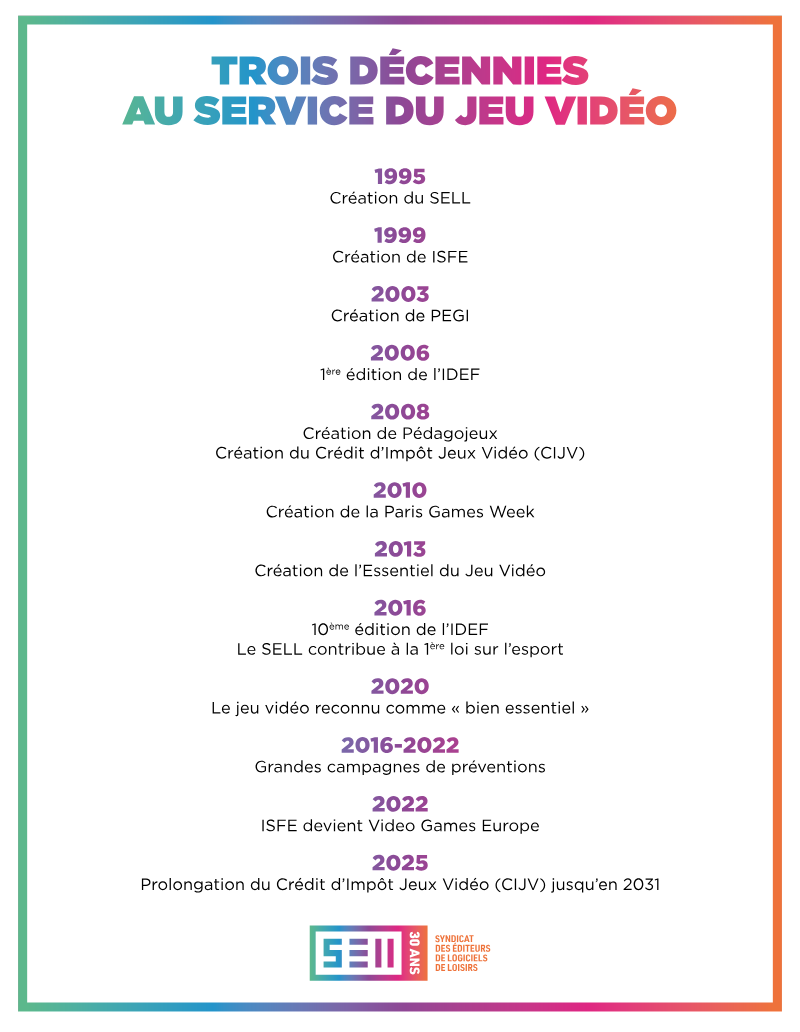 TROIS DÉCENNIES
AU SERVICE DU JEU VIDÉO

1995
Création du SELL

1999
Création de ISFE

2003
Création de PEGI

2006
1$^{ère}$ édition de l'IDEF

2008
Création de Pédagojeux
Création du Crédit d'Impôt Jeux Vidéo (CIJV)

2010
Création de la Paris Games Week

2013
Création de l'Essentiel du Jeu Vidéo

2016
10$^{ème}$ édition de l'IDEF
Le SELL contribue à la 1$^{ère}$ loi sur l'esport

2020
Le jeu vidéo reconnu comme « bien essentiel »

2016-2022
Grandes campagnes de préventions

2022
ISFE devient Video Games Europe

2025
Prolongation du Crédit d'Impôt Jeux Vidéo (CIJV) jusqu'en 2031

SELL
30 ANS
SYNDICAT
DES ÉDITEURS
DE LOGICIELS
DE LOISIRS